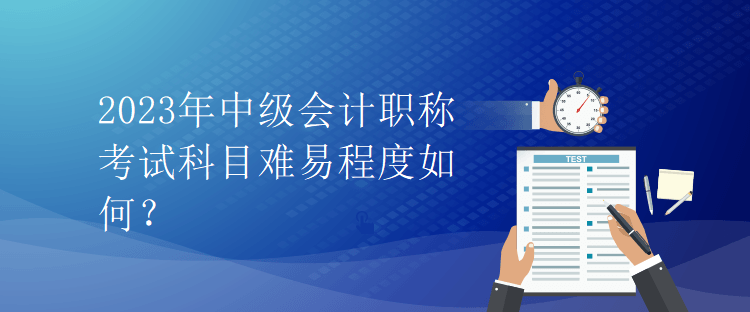 2023年中级会计职称考试科目难易程度如何？

TEST